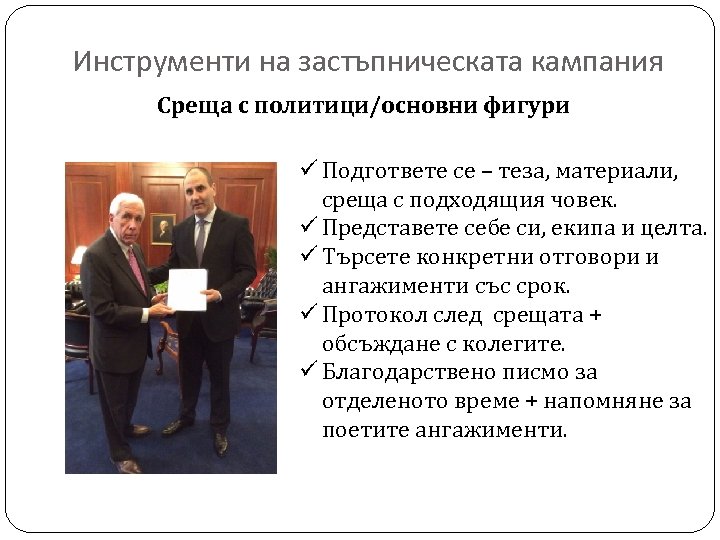 Инструменти на застъпническата кампания

Среща с политици/основни фигури

✓ Подгответе се – теза, материали, среща с подходящия човек.
✓ Представете себе си, екипа и целта.
✓ Търсете конкретни отговори и ангажименти със срок.
✓ Протокол след срещата + обсъждане с колегите.
✓ Благодарствено писмо за отделеното време + напомняне за поетите ангажименти.